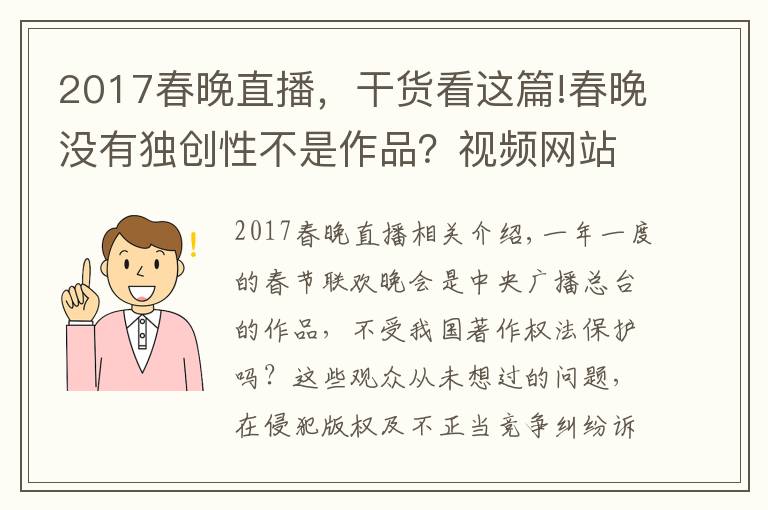 2017春晚直播，干货看这篇!春晚没有独创性不是作品？视频网站

2017春晚直播相关介绍，一年一度的春节联欢晚会是中央广播总台的作品，不受我国著作权法保护吗？这些观众从未想过的问题，在侵犯版权及不正当竞争纠纷诉